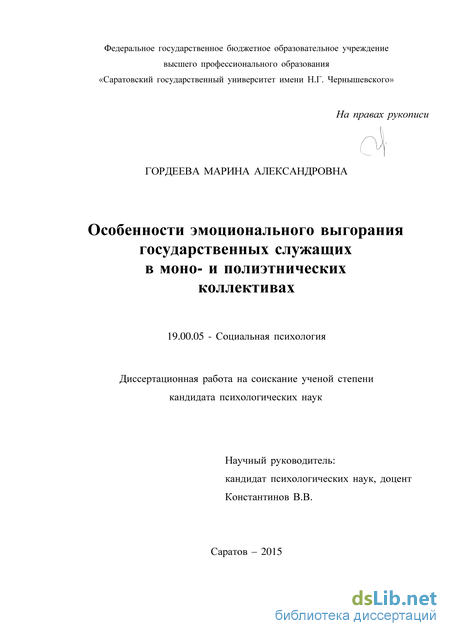 Федеральное государственное бюджетное образовательное учреждение
высшего профессионального образования
«Саратовский государственный университет имени Н.Г. Чернышевского»

На правах рукописи

ГОРДЕЕВА МАРИНА АЛЕКСАНДРОВНА

Особенности эмоционального выгорания государственных служащих в моно- и полиэтнических коллективах

19.00.05 - Социальная психология

Диссертационная работа на соискание ученой степени кандидата психологических наук

Научный руководитель:
кандидат психологических наук, доцент
Константинов В.В.

Саратов – 2015

dsLib.net
библиотека диссертаций